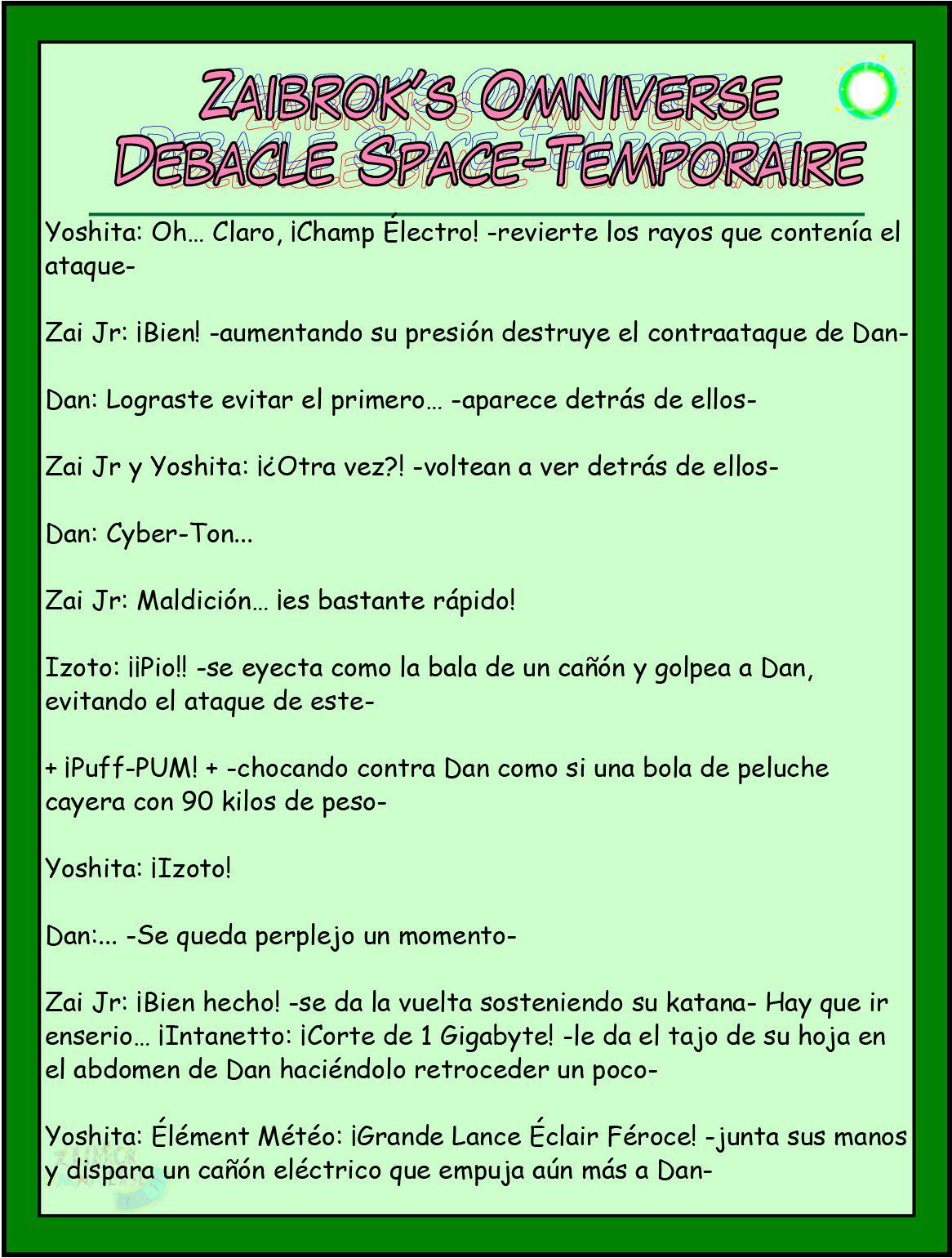 ZAIBROK'S OMNIVERSE
DEBACLE SPACE-TEMPORAIRE

Yoshita: Oh… Claro, ¡Champ Électro! -revierte los rayos que contenía el ataque-

Zai Jr: ¡Bien! -aumentando su presión destruye el contraataque de Dan-

Dan: Lograste evitar el primero… -aparece detrás de ellos-

Zai Jr y Yoshita: ¡¿Otra vez?! -voltean a ver detrás de ellos-

Dan: Cyber-Ton...

Zai Jr: Maldición… ¡es bastante rápido!

Izoto: ¡¡Pio!! -se eyecta como la bala de un cañón y golpea a Dan, evitando el ataque de este-

+ ¡Puff-PUM! + -chocando contra Dan como si una bola de peluche cayera con 90 kilos de peso-

Yoshita: ¡Izoto!

Dan:... -Se queda perplejo un momento-

Zai Jr: ¡Bien hecho! -se da la vuelta sosteniendo su katana- Hay que ir enserio… ¡Intanetto: ¡Corte de 1 Gigabyte! -le da el tajo de su hoja en el abdomen de Dan haciéndolo retroceder un poco-

Yoshita: Élément Météo: ¡Grande Lance Éclair Féroce! -junta sus manos y dispara un cañón eléctrico que empuja aún más a Dan-

ZAIBROK